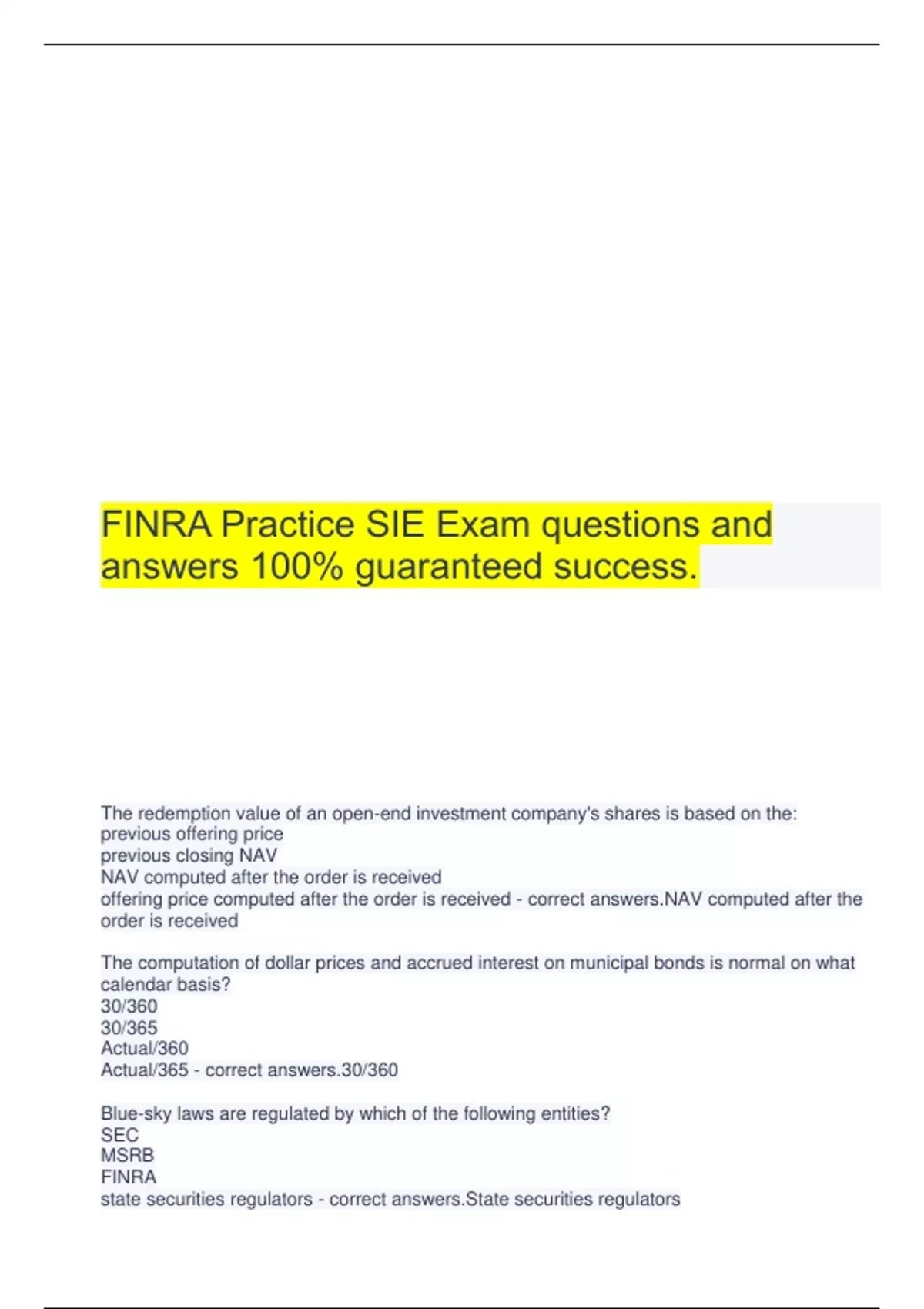 FINRA Practice SIE Exam questions and answers 100% guaranteed success.

The redemption value of an open-end investment company's shares is based on the:
previous offering price
previous closing NAV
NAV computed after the order is received
offering price computed after the order is received - correct answers.NAV computed after the order is received

The computation of dollar prices and accrued interest on municipal bonds is normal on what calendar basis?
30/360
30/365
Actual/360
Actual/365 - correct answers.30/360

Blue-sky laws are regulated by which of the following entities?
SEC
MSRB
FINRA
state securities regulators - correct answers.State securities regulators